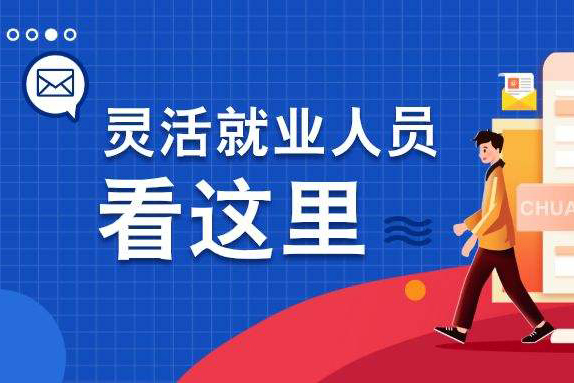 灵活就业人员
看这里
CHUA